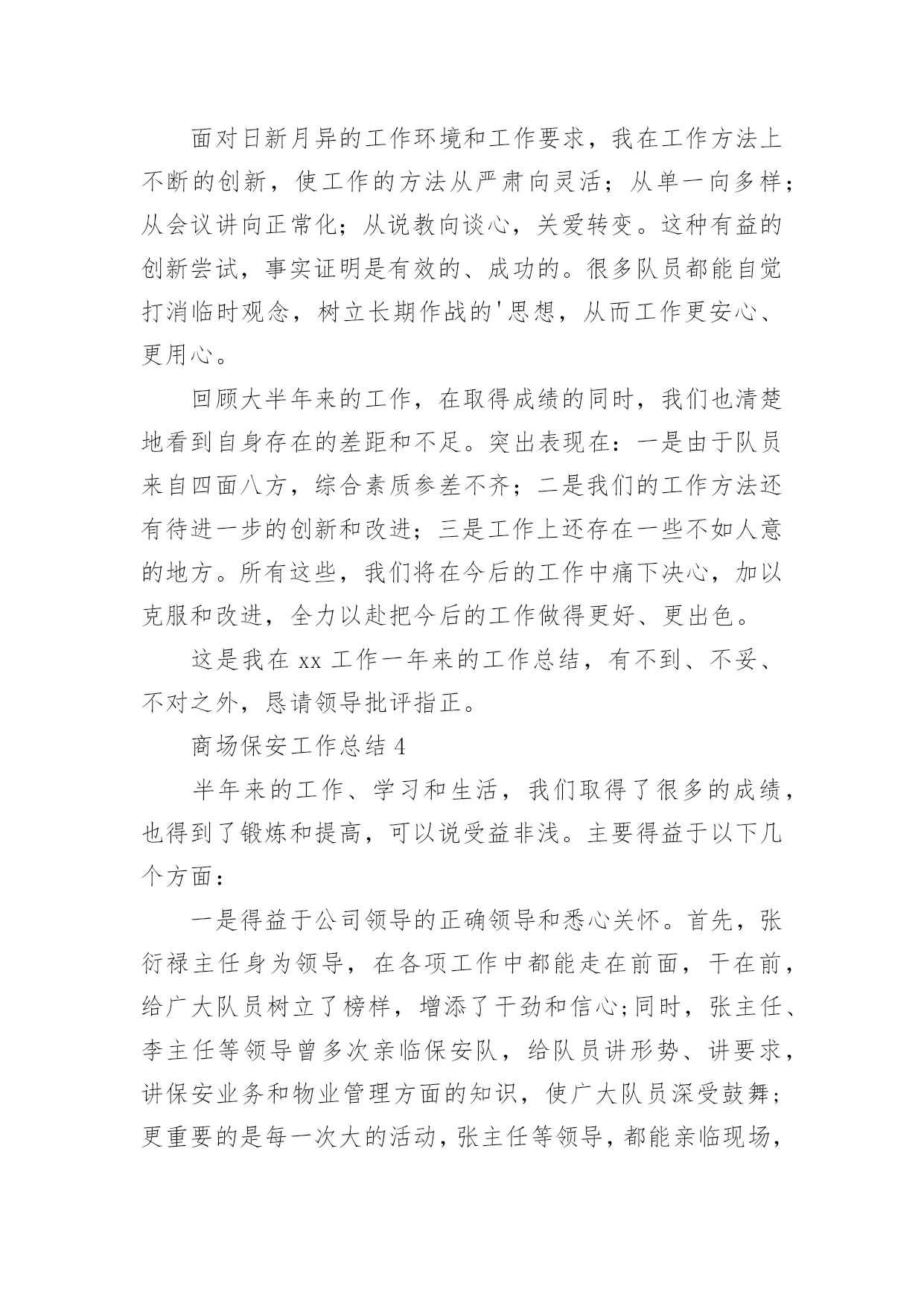 面对日新月异的工作环境和工作要求，我在工作方法上不断的创新，使工作的方法从严肃向灵活；从单一向多样；从会议讲向正常化；从说教向谈心，关爱转变。这种有益的创新尝试，事实证明是有效的、成功的。很多队员都能自觉打消临时观念，树立长期作战的'思想，从而工作更安心、更用心。

回顾大半年来的工作，在取得成绩的同时，我们也清楚地看到自身存在的差距和不足。突出表现在：一是由于队员来自四面八方，综合素质参差不齐；二是我们的工作方法还有待进一步的创新和改进；三是工作上还存在一些不如人意的地方。所有这些，我们将在今后的工作中痛下决心，加以克服和改进，全力以赴把今后的工作做得更好、更出色。

这是我在 xx 工作一年来的工作总结，有不到、不妥、不对之外，恳请领导批评指正。

商场保安工作总结 4

半年来的工作、学习和生活，我们取得了很多的成绩，也得到了锻炼和提高，可以说受益非浅。主要得益于以下几个方面：

一是得益于公司领导的正确领导和悉心关怀。首先，张衍禄主任身为领导，在各项工作中都能走在前面，干在前，给广大队员树立了榜样，增添了干劲和信心;同时，张主任、李主任等领导曾多次亲临保安队，给队员讲形势、讲要求，讲保安业务和物业管理方面的知识，使广大队员深受鼓舞；更重要的是每一次大的活动，张主任等领导，都能亲临现场，